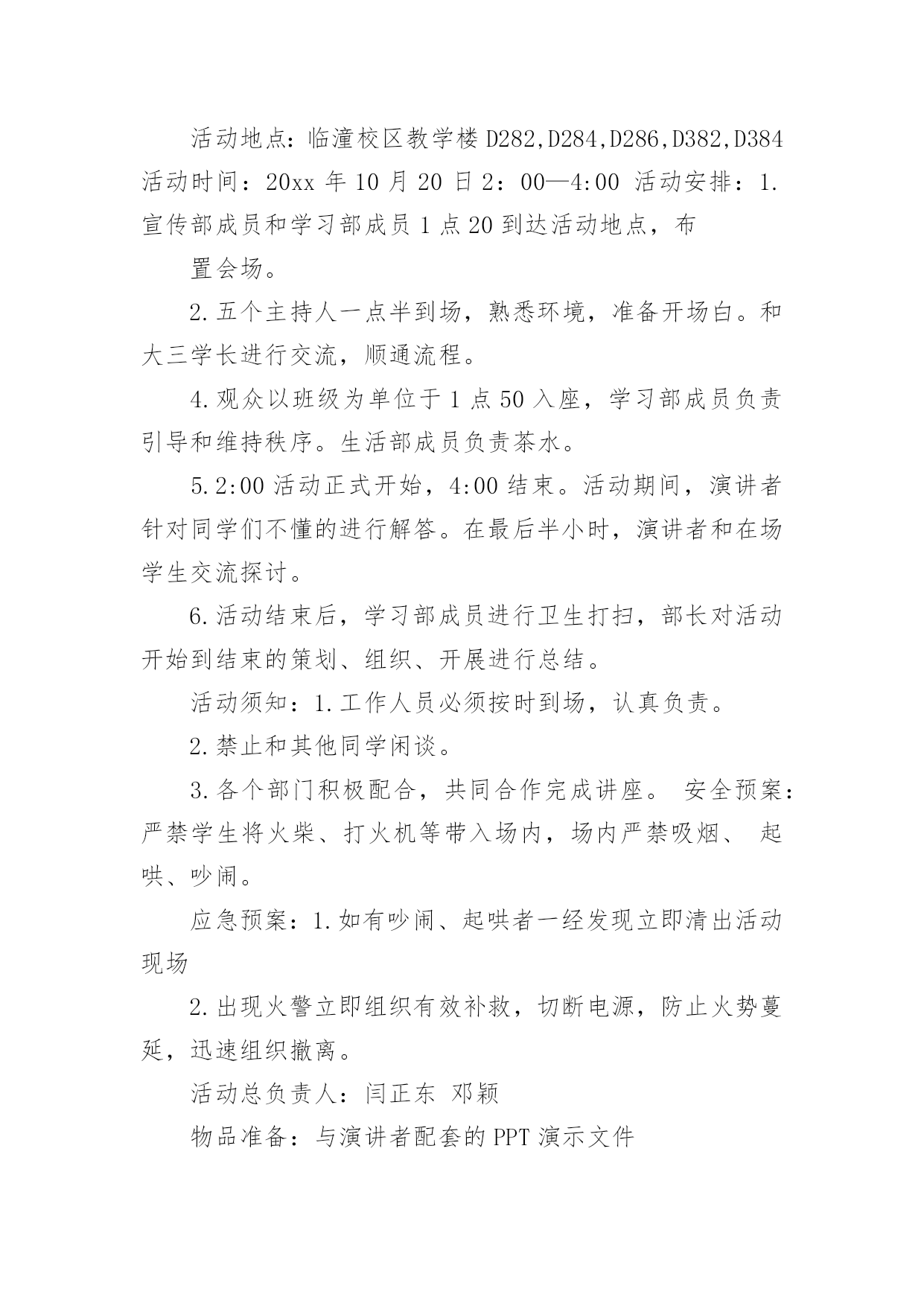 活动地点：临潼校区教学楼 D282,D284,D286,D382,D384 活动时间：20xx 年 10 月 20 日 2：00—4:00 活动安排：1.宣传部成员和学习部成员 1 点 20 到达活动地点，布

置会场。

2.五个主持人一点半到场，熟悉环境，准备开场白。和大三学长进行交流，顺通流程。

4.观众以班级为单位于 1 点 50 入座，学习部成员负责引导和维持秩序。生活部成员负责茶水。

5.2:00 活动正式开始，4:00 结束。活动期间，演讲者针对同学们不懂的进行解答。在最后半小时，演讲者和在场学生交流探讨。

6.活动结束后，学习部成员进行卫生打扫，部长对活动开始到结束的策划、组织、开展进行总结。

活动须知：1.工作人员必须按时到场，认真负责。

2.禁止和其他同学闲谈。

3.各个部门积极配合，共同合作完成讲座。 安全预案：严禁学生将火柴、打火机等带入场内，场内严禁吸烟、 起哄、吵闹。

应急预案：1.如有吵闹、起哄者一经发现立即清出活动现场

2.出现火警立即组织有效补救，切断电源，防止火势蔓延，迅速组织撤离。

活动总负责人：闫正东 邓颖

物品准备：与演讲者配套的 PPT 演示文件